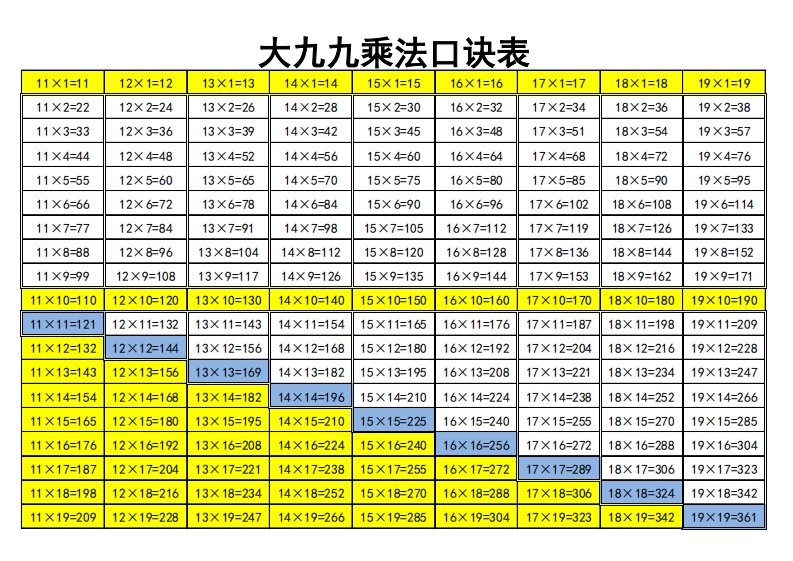 大九九乘法口诀表

| 11×1=11 | 12×1=12 | 13×1=13 | 14×1=14 | 15×1=15 | 16×1=16 | 17×1=17 | 18×1=18 | 19×1=19 |
|---|---|---|---|---|---|---|---|---|
| 11×2=22 | 12×2=24 | 13×2=26 | 14×2=28 | 15×2=30 | 16×2=32 | 17×2=34 | 18×2=36 | 19×2=38 |
| 11×3=33 | 12×3=36 | 13×3=39 | 14×3=42 | 15×3=45 | 16×3=48 | 17×3=51 | 18×3=54 | 19×3=57 |
| 11×4=44 | 12×4=48 | 13×4=52 | 14×4=56 | 15×4=60 | 16×4=64 | 17×4=68 | 18×4=72 | 19×4=76 |
| 11×5=55 | 12×5=60 | 13×5=65 | 14×5=70 | 15×5=75 | 16×5=80 | 17×5=85 | 18×5=90 | 19×5=95 |
| 11×6=66 | 12×6=72 | 13×6=78 | 14×6=84 | 15×6=90 | 16×6=96 | 17×6=102 | 18×6=108 | 19×6=114 |
| 11×7=77 | 12×7=84 | 13×7=91 | 14×7=98 | 15×7=105 | 16×7=112 | 17×7=119 | 18×7=126 | 19×7=133 |
| 11×8=88 | 12×8=96 | 13×8=104 | 14×8=112 | 15×8=120 | 16×8=128 | 17×8=136 | 18×8=144 | 19×8=152 |
| 11×9=99 | 12×9=108 | 13×9=117 | 14×9=126 | 15×9=135 | 16×9=144 | 17×9=153 | 18×9=162 | 19×9=171 |
| 11×10=110 | 12×10=120 | 13×10=130 | 14×10=140 | 15×10=150 | 16×10=160 | 17×10=170 | 18×10=180 | 19×10=190 |
| 11×11=121 | 12×11=132 | 13×11=143 | 14×11=154 | 15×11=165 | 16×11=176 | 17×11=187 | 18×11=198 | 19×11=209 |
| 11×12=132 | 12×12=144 | 13×12=156 | 14×12=168 | 15×12=180 | 16×12=192 | 17×12=204 | 18×12=216 | 19×12=228 |
| 11×13=143 | 12×13=156 | 13×13=169 | 14×13=182 | 15×13=195 | 16×13=208 | 17×13=221 | 18×13=234 | 19×13=247 |
| 11×14=154 | 12×14=168 | 13×14=182 | 14×14=196 | 15×14=210 | 16×14=224 | 17×14=238 | 18×14=252 | 19×14=266 |
| 11×15=165 | 12×15=180 | 13×15=195 | 14×15=210 | 15×15=225 | 16×15=240 | 17×15=255 | 18×15=270 | 19×15=285 |
| 11×16=176 | 12×16=192 | 13×16=208 | 14×16=224 | 15×16=240 | 16×16=256 | 17×16=272 | 18×16=288 | 19×16=304 |
| 11×17=187 | 12×17=204 | 13×17=221 | 14×17=238 | 15×17=255 | 16×17=272 | 17×17=289 | 18×17=306 | 19×17=323 |
| 11×18=198 | 12×18=216 | 13×18=234 | 14×18=252 | 15×18=270 | 16×18=288 | 17×18=306 | 18×18=324 | 19×18=342 |
| 11×19=209 | 12×19=228 | 13×19=247 | 14×19=266 | 15×19=285 | 16×19=304 | 17×19=323 | 18×19=342 | 19×19=361 |